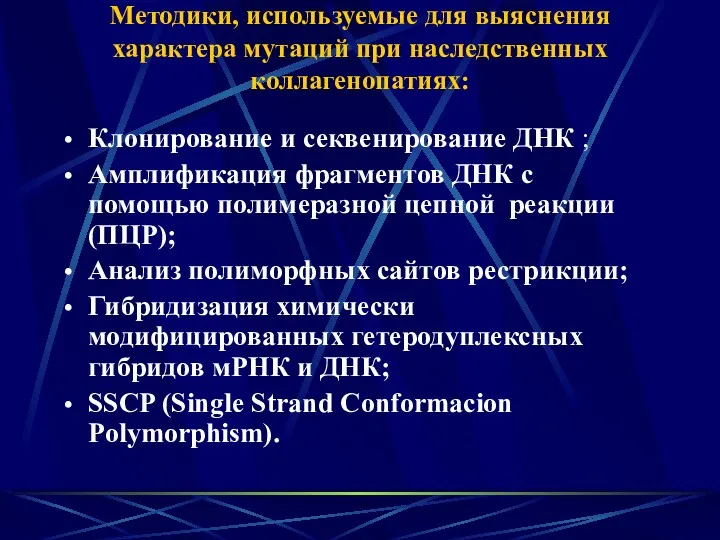 Методики, используемые для выяснения характера мутаций при наследственных коллагенопатиях:

• Клонирование и секвенирование ДНК ;
• Амплификация фрагментов ДНК с помощью полимеразной цепной реакции (ПЦР);
• Анализ полиморфных сайтов рестрикции;
• Гибридизация химически модифицированных гетеродуплексных гибридов мРНК и ДНК;
• SSCP (Single Strand Conformacion Polymorphism).